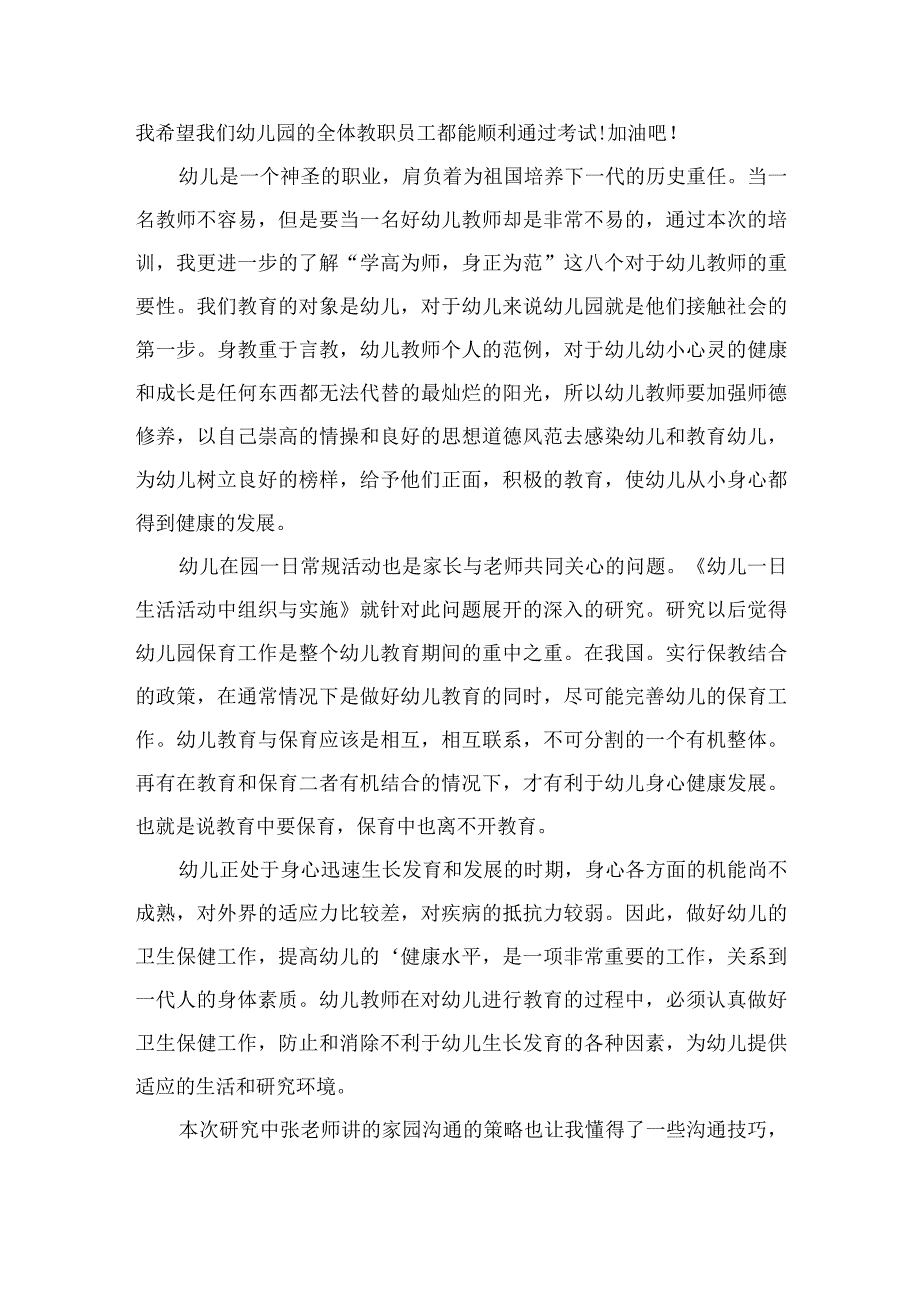 我希望我们幼儿园的全体教职员工都能顺利通过考试!加油吧！

幼儿是一个神圣的职业，肩负着为祖国培养下一代的历史重任。当一名教师不容易，但是要当一名好幼儿教师却是非常不易的，通过本次的培训，我更进一步的了解“学高为师，身正为范”这八个对于幼儿教师的重要性。我们教育的对象是幼儿，对于幼儿来说幼儿园就是他们接触社会的第一步。身教重于言教，幼儿教师个人的范例，对于幼儿幼小心灵的健康和成长是任何东西都无法代替的最灿烂的阳光，所以幼儿教师要加强师德修养，以自己崇高的情操和良好的思想道德风范去感染幼儿和教育幼儿，为幼儿树立良好的榜样，给予他们正面，积极的教育，使幼儿从小身心都得到健康的发展。

幼儿在园一日常规活动也是家长与老师共同关心的问题。《幼儿一日生活活动中组织与实施》就针对此问题展开的深入的研究。研究以后觉得幼儿园保育工作是整个幼儿教育期间的重中之重。在我国。实行保教结合的政策，在通常情况下是做好幼儿教育的同时，尽可能完善幼儿的保育工作。幼儿教育与保育应该是相互，相互联系，不可分割的一个有机整体。再有在教育和保育二者有机结合的情况下，才有利于幼儿身心健康发展。也就是说教育中要保育，保育中也离不开教育。

幼儿正处于身心迅速生长发育和发展的时期，身心各方面的机能尚不成熟，对外界的适应力比较差，对疾病的抵抗力较弱。因此，做好幼儿的卫生保健工作，提高幼儿的‘健康水平，是一项非常重要的工作，关系到一代人的身体素质。幼儿教师在对幼儿进行教育的过程中，必须认真做好卫生保健工作，防止和消除不利于幼儿生长发育的各种因素，为幼儿提供适应的生活和研究环境。

本次研究中张老师讲的家园沟通的策略也让我懂得了一些沟通技巧，